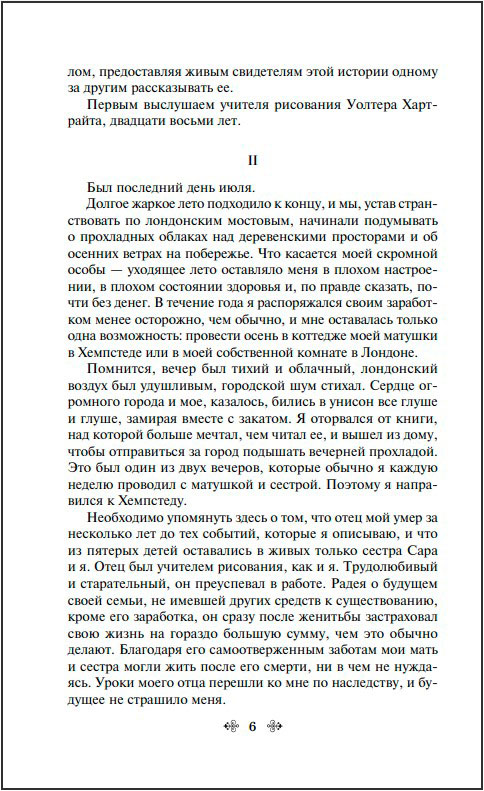 лом, предоставляя живым свидетелям этой истории одному за другим рассказывать ее.

Первым выслушаем учителя рисования Уолтера Хартрайта, двадцати восьми лет.

II

Был последний день июля.

Долгое жаркое лето подходило к концу, и мы, устав странствовать по лондонским мостовым, начинали подумывать о прохладных облаках над деревенскими просторами и об осенних ветрах на побережье. Что касается моей скромной особы — уходящее лето оставляло меня в плохом настроении, в плохом состоянии здоровья и, по правде сказать, почти без денег. В течение года я распоряжался своим заработком менее осторожно, чем обычно, и мне оставалась только одна возможность: провести осень в коттедже моей матушки в Хемпстеде или в моей собственной комнате в Лондоне.

Помнится, вечер был тихий и облачный, лондонский воздух был удушливым, городской шум стихал. Сердце огромного города и мое, казалось, бились в унисон все глуше и глуше, замирая вместе с закатом. Я оторвался от книги, над которой больше мечтал, чем читал ее, и вышел из дому, чтобы отправиться за город подышать вечерней прохладой. Это был один из двух вечеров, которые обычно я каждую неделю проводил с матушкой и сестрой. Поэтому я направился к Хемпстеду.

Необходимо упомянуть здесь о том, что отец мой умер за несколько лет до тех событий, которые я описываю, и что из пятерых детей оставались в живых только сестра Сара и я. Отец был учителем рисования, как и я. Трудолюбивый и старательный, он преуспевал в работе. Радея о будущем своей семьи, не имевшей других средств к существованию, кроме его заработка, он сразу после женитьбы застраховал свою жизнь на гораздо большую сумму, чем это обычно делают. Благодаря его самоотверженным заботам мои мать и сестра могли жить после его смерти, ни в чем не нуждаясь. Уроки моего отца перешли ко мне по наследству, и будущее не страшило меня.

6